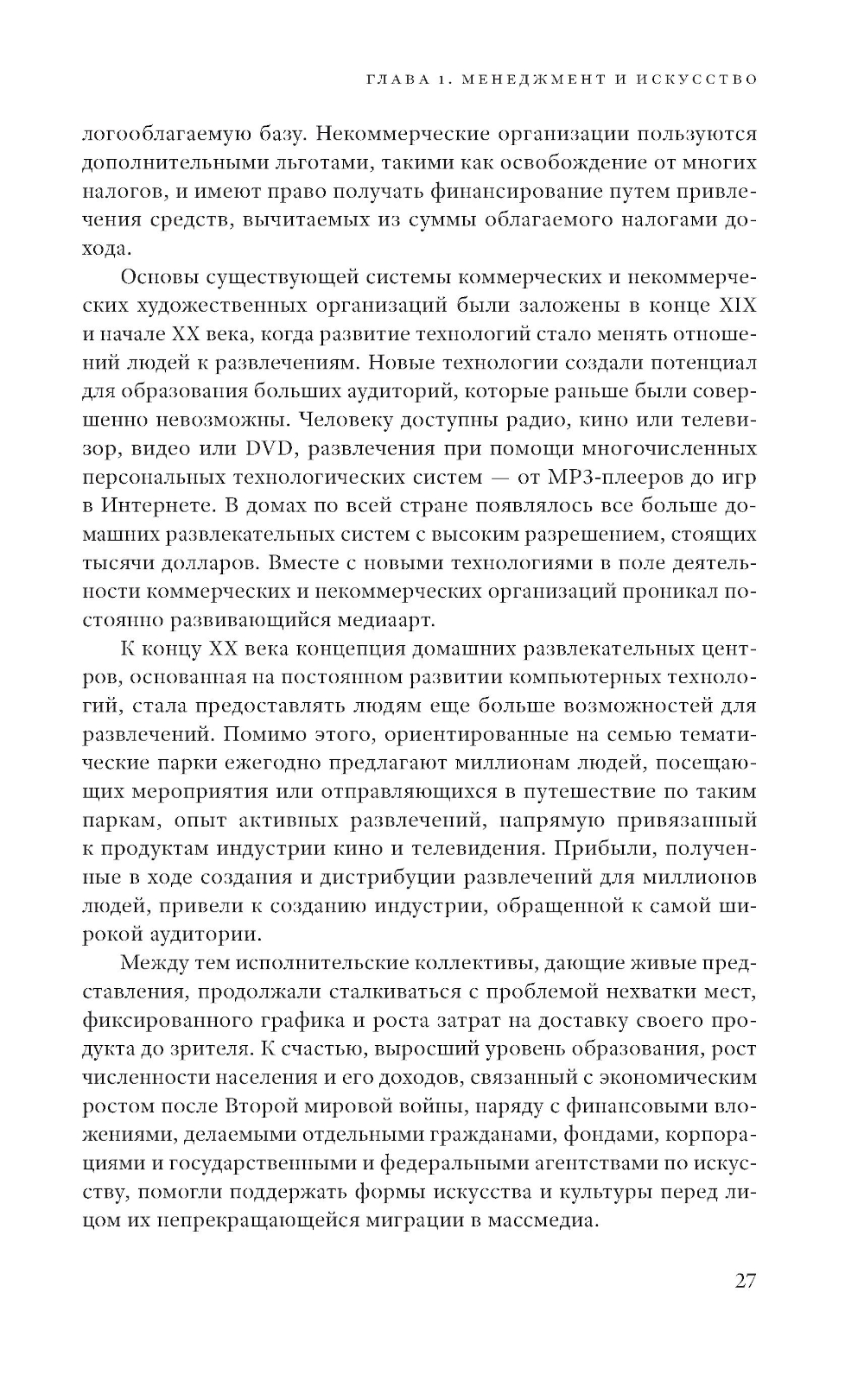 ГЛАВА 1. МЕНЕДЖМЕНТ И ИСКУССТВО

логооблагаемую базу. Некоммерческие организации пользуются дополнительными льготами, такими как освобождение от многих налогов, и имеют право получать финансирование путем привлечения средств, вычитаемых из суммы облагаемого налогами дохода.

Основы существующей системы коммерческих и некоммерческих художественных организаций были заложены в конце XIX и начале XX века, когда развитие технологий стало менять отношений людей к развлечениям. Новые технологии создали потенциал для образования больших аудиторий, которые раньше были совершенно невозможны. Человеку доступны радио, кино или телевизор, видео или DVD, развлечения при помощи многочисленных персональных технологических систем — от MP3-плееров до игр в Интернете. В домах по всей стране появлялось все больше домашних развлекательных систем с высоким разрешением, стоящих тысячи долларов. Вместе с новыми технологиями в поле деятельности коммерческих и некоммерческих организаций проникал постоянно развивающийся медиаарт.

К концу XX века концепция домашних развлекательных центров, основанная на постоянном развитии компьютерных технологий, стала предоставлять людям еще больше возможностей для развлечений. Помимо этого, ориентированные на семью тематические парки ежегодно предлагают миллионам людей, посещающих мероприятия или отправляющихся в путешествие по таким паркам, опыт активных развлечений, напрямую привязанный к продуктам индустрии кино и телевидения. Прибыли, полученные в ходе создания и дистрибуции развлечений для миллионов людей, привели к созданию индустрии, обращенной к самой широкой аудитории.

Между тем исполнительские коллективы, дающие живые представления, продолжали сталкиваться с проблемой нехватки мест, фиксированного графика и роста затрат на доставку своего продукта до зрителя. К счастью, выросший уровень образования, рост численности населения и его доходов, связанный с экономическим ростом после Второй мировой войны, наряду с финансовыми вложениями, делаемыми отдельными гражданами, фондами, корпорациями и государственными и федеральными агентствами по искусству, помогли поддержать формы искусства и культуры перед лицом их непрекращающейся миграции в массмедиа.

27